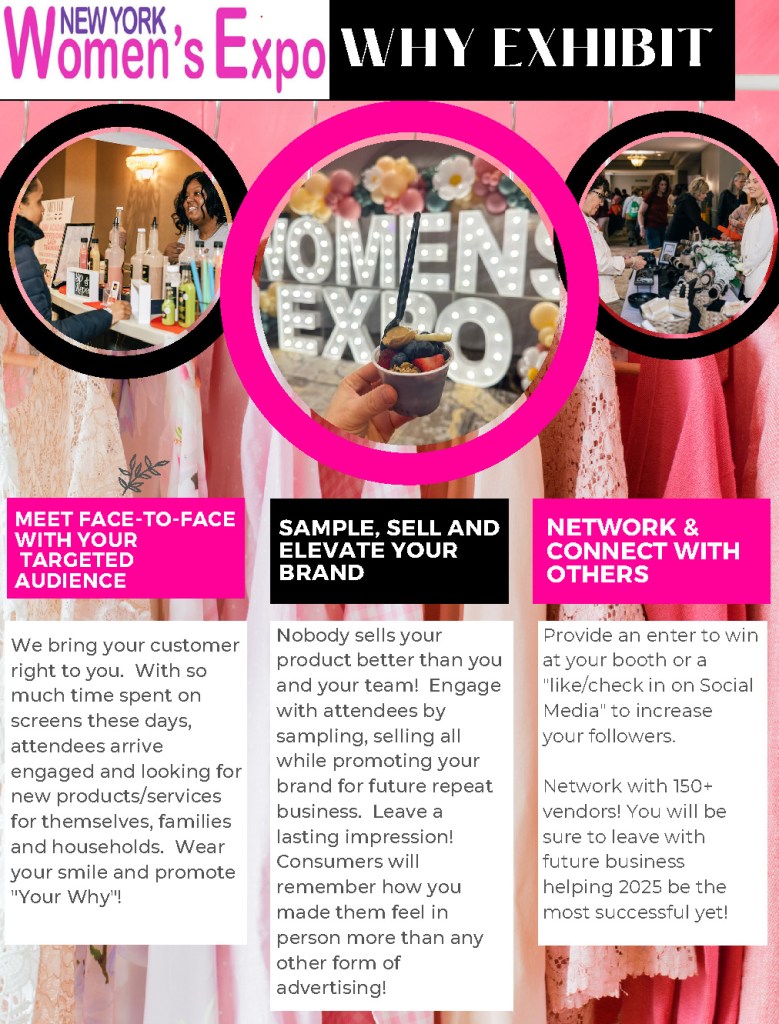 NEW YORK
Women's Expo

WHY EXHIBIT

WOMENS EXPO

MEET FACE-TO-FACE WITH YOUR TARGETED AUDIENCE

We bring your customer right to you. With so much time spent on screens these days, attendees arrive engaged and looking for new products/services for themselves, families and households. Wear your smile and promote "Your Why"!

SAMPLE, SELL AND ELEVATE YOUR BRAND

Nobody sells your product better than you and your team! Engage with attendees by sampling, selling all while promoting your brand for future repeat business. Leave a lasting impression! Consumers will remember how you made them feel in person more than any other form of advertising!

NETWORK & CONNECT WITH OTHERS

Provide an enter to win at your booth or a "like/check in on Social Media" to increase your followers.

Network with 150+ vendors! You will be sure to leave with future business helping 2025 be the most successful yet!